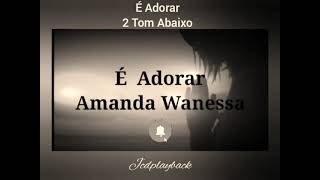 É Adorar
2 Tom Abaixo

É Adorar
Amanda Wanessa

Jcdplayback